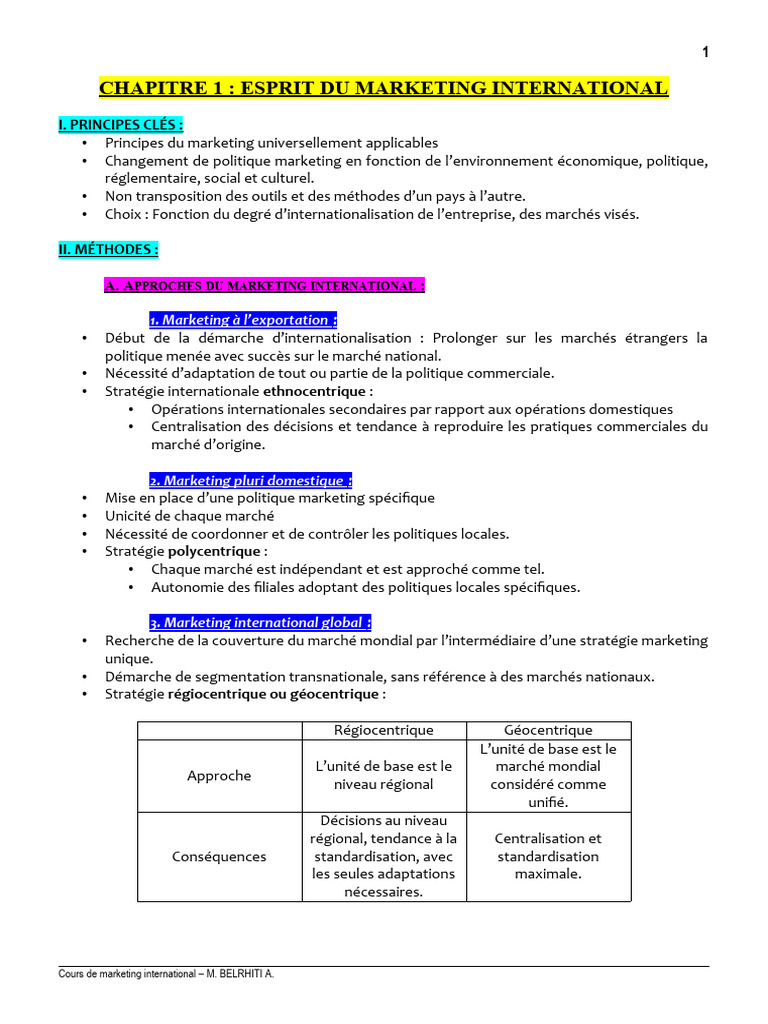 1

CHAPITRE 1 : ESPRIT DU MARKETING INTERNATIONAL

I. PRINCIPES CLÉS :
• Principes du marketing universellement applicables
• Changement de politique marketing en fonction de l'environnement économique, politique, réglementaire, social et culturel.
• Non transposition des outils et des méthodes d'un pays à l'autre.
• Choix : Fonction du degré d'internationalisation de l'entreprise, des marchés visés.

II. MÉTHODES :

A. APPROCHES DU MARKETING INTERNATIONAL :

1. Marketing à l'exportation :
• Début de la démarche d'internationalisation : Prolonger sur les marchés étrangers la politique menée avec succès sur le marché national.
• Nécessité d'adaptation de tout ou partie de la politique commerciale.
• Stratégie internationale ethnocentrique :
• Opérations internationales secondaires par rapport aux opérations domestiques
• Centralisation des décisions et tendance à reproduire les pratiques commerciales du marché d'origine.

2. Marketing pluri domestique :
• Mise en place d'une politique marketing spécifique
• Unicité de chaque marché
• Nécessité de coordonner et de contrôler les politiques locales.
• Stratégie polycentrique :
• Chaque marché est indépendant et est approché comme tel.
• Autonomie des filiales adoptant des politiques locales spécifiques.

3. Marketing international global :
• Recherche de la couverture du marché mondial par l'intermédiaire d'une stratégie marketing unique.
• Démarche de segmentation transnationale, sans référence à des marchés nationaux.
• Stratégie régiocentrique ou géocentrique :

| | Régiocentrique | Géocentrique |
|---|---|---|
| Approche | L'unité de base est le niveau régional | L'unité de base est le marché mondial considéré comme unifié. |
| Conséquences | Décisions au niveau régional, tendance à la standardisation, avec les seules adaptations nécessaires. | Centralisation et standardisation maximale. |

Cours de marketing international – M. BELRHITI A.